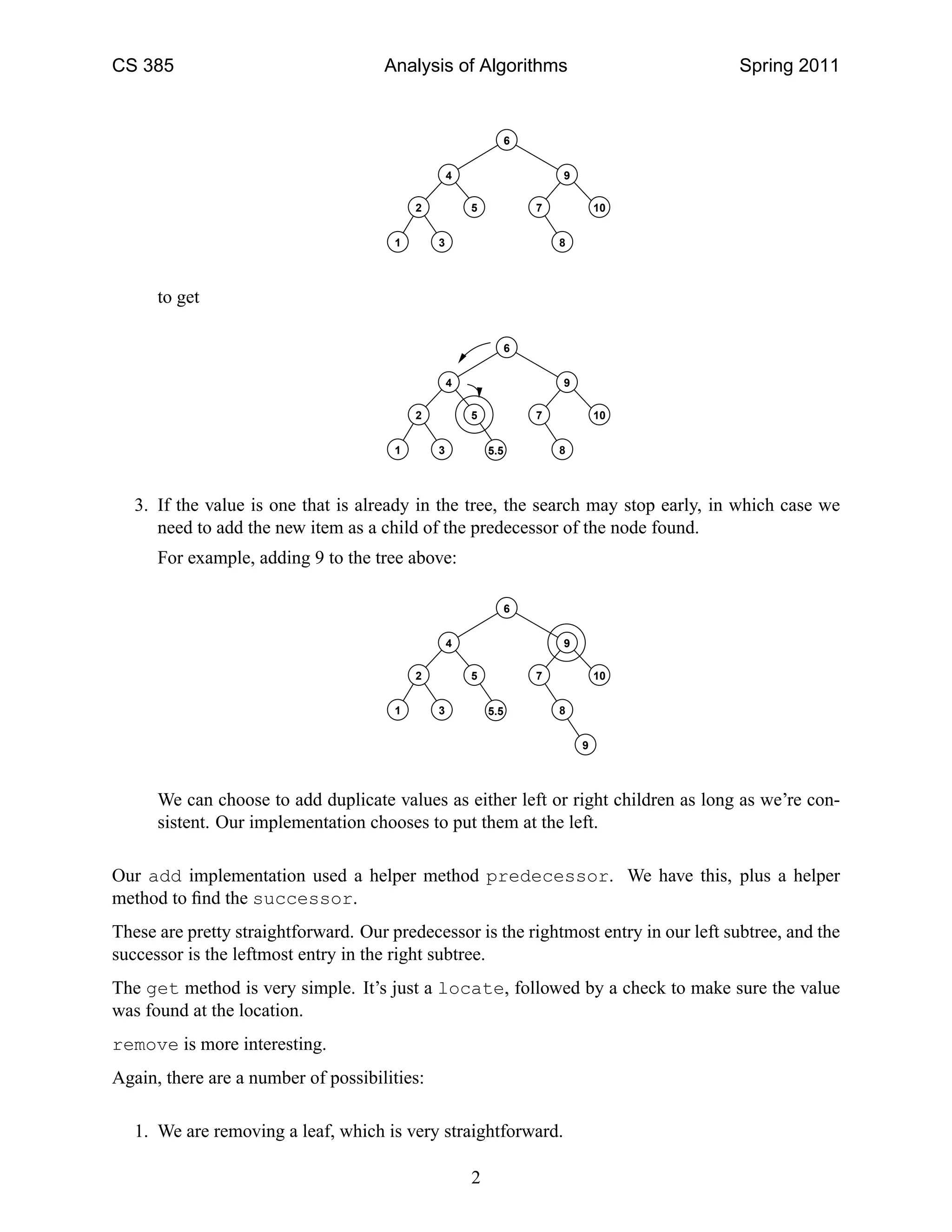 CS 385 Analysis of Algorithms Spring 2011

6
4
9
2
5
7
10
1
3
8

to get

6
4
9
2
5
7
10
1
3
5.5
8

3. If the value is one that is already in the tree, the search may stop early, in which case we need to add the new item as a child of the predecessor of the node found.

For example, adding 9 to the tree above:

6
4
9
2
5
7
10
1
3
5.5
8
9

We can choose to add duplicate values as either left or right children as long as we're consistent. Our implementation chooses to put them at the left.

Our add implementation used a helper method predecessor. We have this, plus a helper method to find the successor.

These are pretty straightforward. Our predecessor is the rightmost entry in our left subtree, and the successor is the leftmost entry in the right subtree.

The get method is very simple. It's just a locate, followed by a check to make sure the value was found at the location.

remove is more interesting.

Again, there are a number of possibilities:

1. We are removing a leaf, which is very straightforward.

2